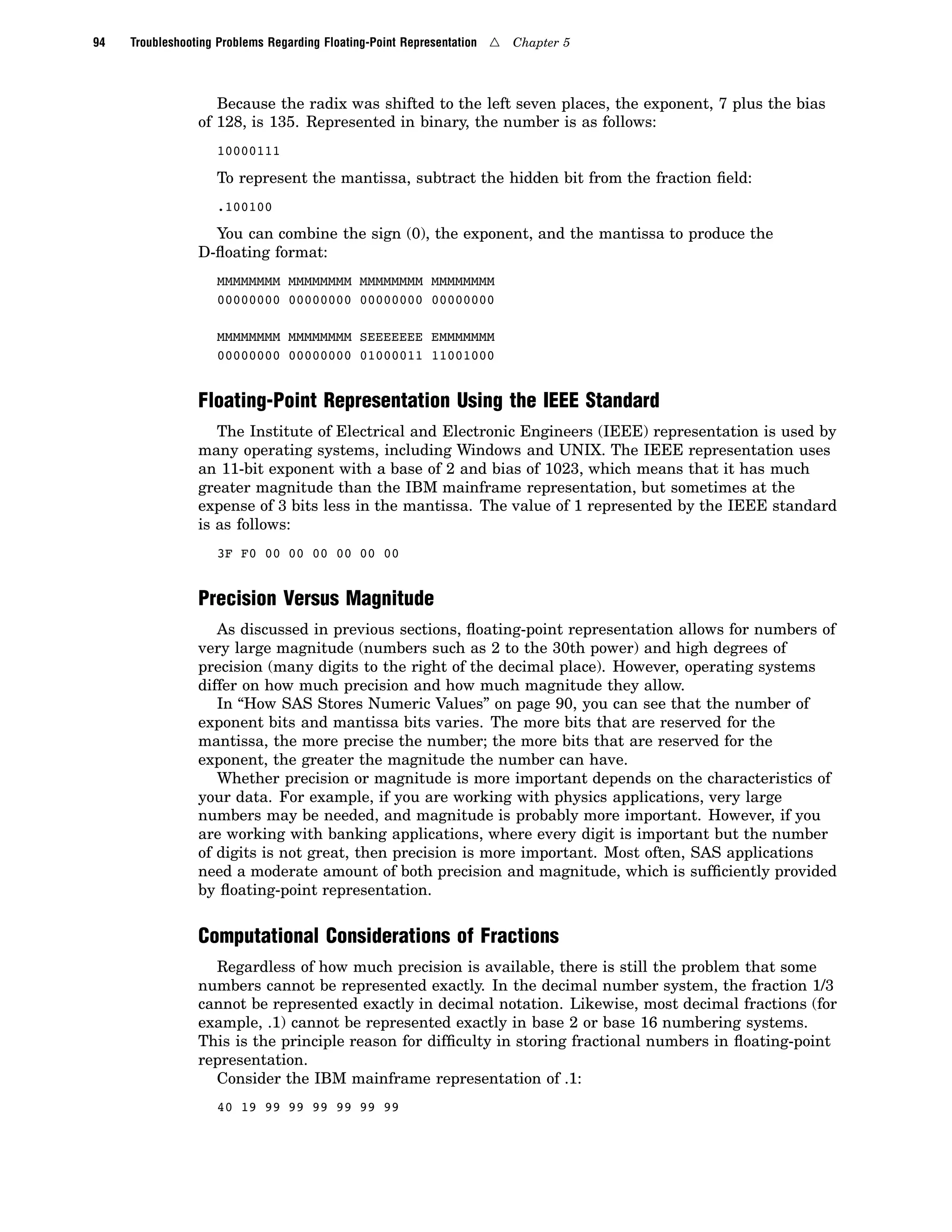 94 Troubleshooting Problems Regarding Floating-Point Representation △ Chapter 5

Because the radix was shifted to the left seven places, the exponent, 7 plus the bias of 128, is 135. Represented in binary, the number is as follows:

10000111

To represent the mantissa, subtract the hidden bit from the fraction field:

.100100

You can combine the sign (0), the exponent, and the mantissa to produce the D-floating format:

MMMMMMMM MMMMMMMM MMMMMMMM MMMMMMMM
00000000 00000000 00000000 00000000

MMMMMMMM MMMMMMMM SEEEEEEE EMMMMMMM
00000000 00000000 01000011 11001000

Floating-Point Representation Using the IEEE Standard

The Institute of Electrical and Electronic Engineers (IEEE) representation is used by many operating systems, including Windows and UNIX. The IEEE representation uses an 11-bit exponent with a base of 2 and bias of 1023, which means that it has much greater magnitude than the IBM mainframe representation, but sometimes at the expense of 3 bits less in the mantissa. The value of 1 represented by the IEEE standard is as follows:

3F F0 00 00 00 00 00 00

Precision Versus Magnitude

As discussed in previous sections, floating-point representation allows for numbers of very large magnitude (numbers such as 2 to the 30th power) and high degrees of precision (many digits to the right of the decimal place). However, operating systems differ on how much precision and how much magnitude they allow.

In “How SAS Stores Numeric Values” on page 90, you can see that the number of exponent bits and mantissa bits varies. The more bits that are reserved for the mantissa, the more precise the number; the more bits that are reserved for the exponent, the greater the magnitude the number can have.

Whether precision or magnitude is more important depends on the characteristics of your data. For example, if you are working with physics applications, very large numbers may be needed, and magnitude is probably more important. However, if you are working with banking applications, where every digit is important but the number of digits is not great, then precision is more important. Most often, SAS applications need a moderate amount of both precision and magnitude, which is sufficiently provided by floating-point representation.

Computational Considerations of Fractions

Regardless of how much precision is available, there is still the problem that some numbers cannot be represented exactly. In the decimal number system, the fraction 1/3 cannot be represented exactly in decimal notation. Likewise, most decimal fractions (for example, .1) cannot be represented exactly in base 2 or base 16 numbering systems. This is the principle reason for difficulty in storing fractional numbers in floating-point representation.

Consider the IBM mainframe representation of .1:

40 19 99 99 99 99 99 99